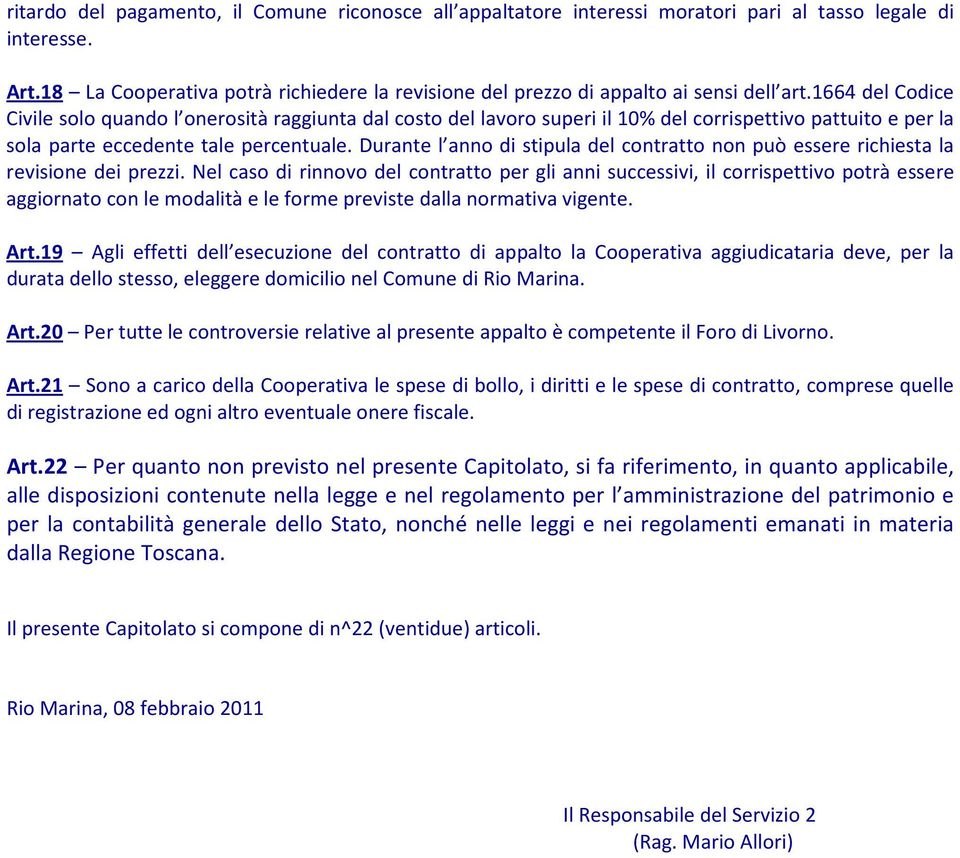 ritardo del pagamento, il Comune riconosce all'appaltatore interessi moratori pari al tasso legale di interesse.

Art.18 – La Cooperativa potrà richiedere la revisione del prezzo di appalto ai sensi dell'art.1664 del Codice Civile solo quando l'onerosità raggiunta dal costo del lavoro superi il 10% del corrispettivo pattuito e per la sola parte eccedente tale percentuale. Durante l'anno di stipula del contratto non può essere richiesta la revisione dei prezzi. Nel caso di rinnovo del contratto per gli anni successivi, il corrispettivo potrà essere aggiornato con le modalità e le forme previste dalla normativa vigente.

Art.19 – Agli effetti dell'esecuzione del contratto di appalto la Cooperativa aggiudicataria deve, per la durata dello stesso, eleggere domicilio nel Comune di Rio Marina.

Art.20 – Per tutte le controversie relative al presente appalto è competente il Foro di Livorno.

Art.21 – Sono a carico della Cooperativa le spese di bollo, i diritti e le spese di contratto, comprese quelle di registrazione ed ogni altro eventuale onere fiscale.

Art.22 – Per quanto non previsto nel presente Capitolato, si fa riferimento, in quanto applicabile, alle disposizioni contenute nella legge e nel regolamento per l'amministrazione del patrimonio e per la contabilità generale dello Stato, nonché nelle leggi e nei regolamenti emanati in materia dalla Regione Toscana.

Il presente Capitolato si compone di n^22 (ventidue) articoli.

Rio Marina, 08 febbraio 2011

Il Responsabile del Servizio 2
(Rag. Mario Allori)